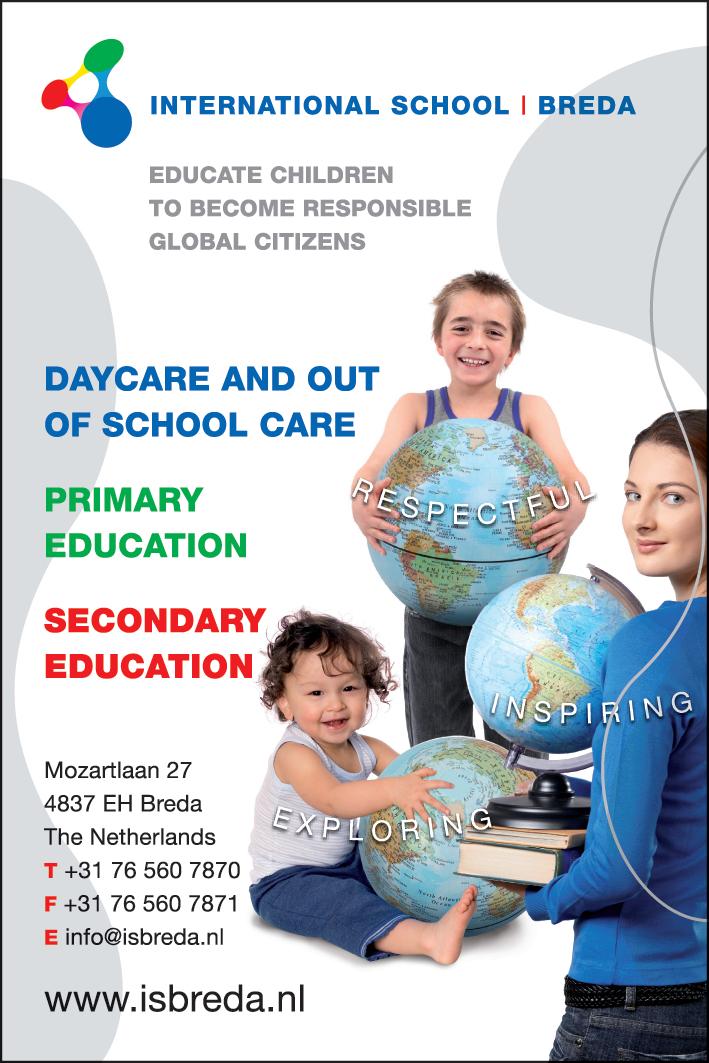 INTERNATIONAL SCHOOL | BREDA

EDUCATE CHILDREN TO BECOME RESPONSIBLE GLOBAL CITIZENS

DAYCARE AND OUT OF SCHOOL CARE

PRIMARY EDUCATION

SECONDARY EDUCATION

RESPECTFUL

INSPIRING

EXPLORING

Mozartlaan 27
4837 EH Breda
The Netherlands
T +31 76 560 7870
F +31 76 560 7871
E info@isbreda.nl

www.isbreda.nl